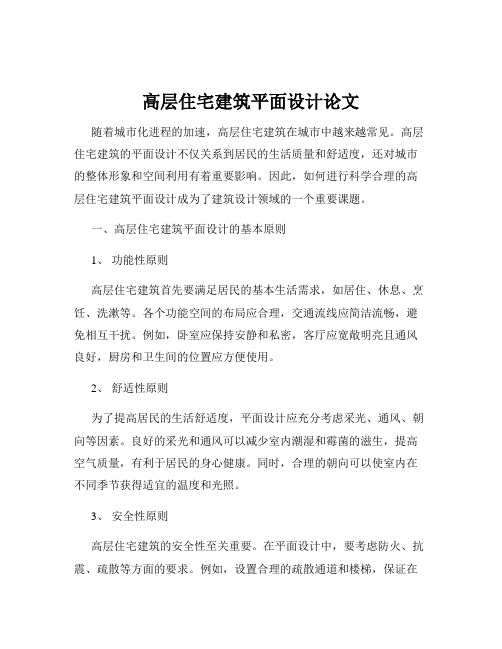 高层住宅建筑平面设计论文

随着城市化进程的加速，高层住宅建筑在城市中越来越常见。高层住宅建筑的平面设计不仅关系到居民的生活质量和舒适度，还对城市的整体形象和空间利用有着重要影响。因此，如何进行科学合理的高层住宅建筑平面设计成为了建筑设计领域的一个重要课题。

一、高层住宅建筑平面设计的基本原则

1、 功能性原则

高层住宅建筑首先要满足居民的基本生活需求，如居住、休息、烹饪、洗漱等。各个功能空间的布局应合理，交通流线应简洁流畅，避免相互干扰。例如，卧室应保持安静和私密，客厅应宽敞明亮且通风良好，厨房和卫生间的位置应方便使用。

2、 舒适性原则

为了提高居民的生活舒适度，平面设计应充分考虑采光、通风、朝向等因素。良好的采光和通风可以减少室内潮湿和霉菌的滋生，提高空气质量，有利于居民的身心健康。同时，合理的朝向可以使室内在不同季节获得适宜的温度和光照。

3、 安全性原则

高层住宅建筑的安全性至关重要。在平面设计中，要考虑防火、抗震、疏散等方面的要求。例如，设置合理的疏散通道和楼梯，保证在